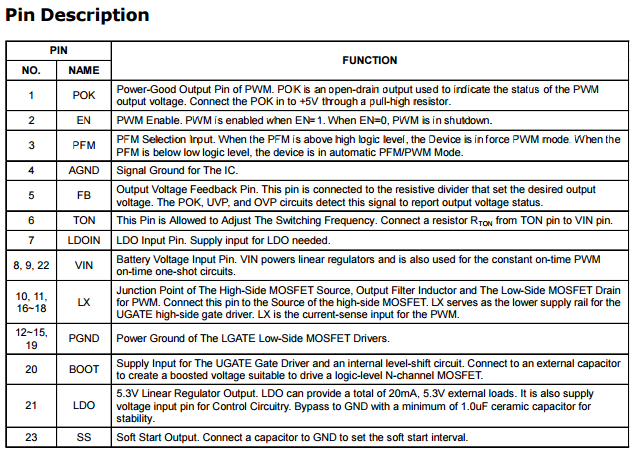 Pin Description

| PIN NO. | PIN NAME | FUNCTION |
|---|---|---|
| 1 | POK | Power-Good Output Pin of PWM. POK is an open-drain output used to indicate the status of the PWM output voltage. Connect the POK in to +5V through a pull-high resistor. |
| 2 | EN | PWM Enable. PWM is enabled when EN=1. When EN=0, PWM is in shutdown. |
| 3 | PFM | PFM Selection Input. When the PFM is above high logic level, the Device is in force PWM mode. When the PFM is below low logic level, the device is in automatic PFM/PWM Mode. |
| 4 | AGND | Signal Ground for The IC. |
| 5 | FB | Output Voltage Feedback Pin. This pin is connected to the resistive divider that set the desired output voltage. The POK, UVP, and OVP circuits detect this signal to report output voltage status. |
| 6 | TON | This Pin is Allowed to Adjust The Switching Frequency. Connect a resistor $R_{TON}$ from TON pin to VIN pin. |
| 7 | LDOIN | LDO Input Pin. Supply input for LDO needed. |
| 8, 9, 22 | VIN | Battery Voltage Input Pin. VIN powers linear regulators and is also used for the constant on-time PWM on-time one-shot circuits. |
| 10, 11, 16~18 | LX | Junction Point of The High-Side MOSFET Source, Output Filter Inductor and The Low-Side MOSFET Drain for PWM. Connect this pin to the Source of the high-side MOSFET. LX serves as the lower supply rail for the UGATE high-side gate driver. LX is the current-sense input for the PWM. |
| 12~15, 19 | PGND | Power Ground of The LGATE Low-Side MOSFET Drivers. |
| 20 | BOOT | Supply Input for The UGATE Gate Driver and an internal level-shift circuit. Connect to an external capacitor to create a boosted voltage suitable to drive a logic-level N-channel MOSFET. |
| 21 | LDO | 5.3V Linear Regulator Output. LDO can provide a total of 20mA, 5.3V external loads. It is also supply voltage input pin for Control Circuitry. Bypass to GND with a minimum of 1.0uF ceramic capacitor for stability. |
| 23 | SS | Soft Start Output. Connect a capacitor to GND to set the soft start interval. |